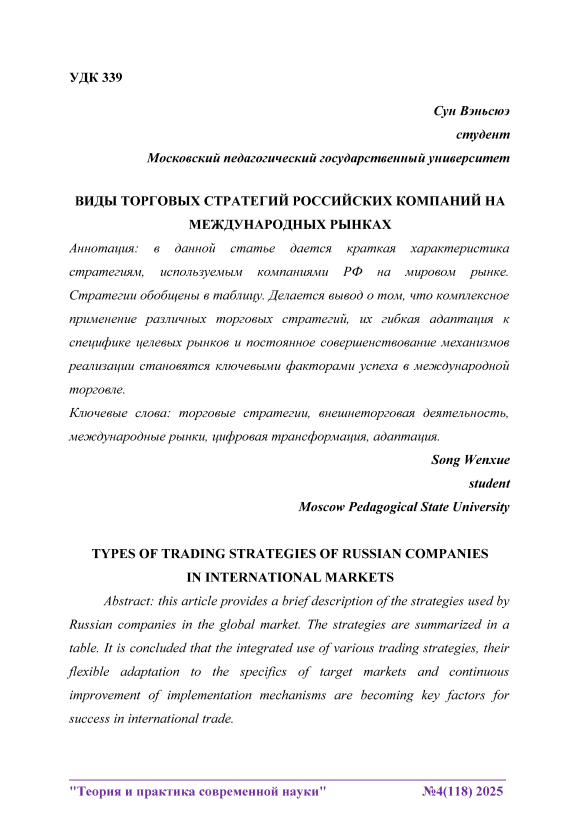 УДК 339

Сун Вэньсюэ
студент
Московский педагогический государственный университет

ВИДЫ ТОРГОВЫХ СТРАТЕГИЙ РОССИЙСКИХ КОМПАНИЙ НА МЕЖДУНАРОДНЫХ РЫНКАХ

Аннотация: в данной статье дается краткая характеристика стратегиям, используемым компаниями РФ на мировом рынке. Стратегии обобщены в таблицу. Делается вывод о том, что комплексное применение различных торговых стратегий, их гибкая адаптация к специфике целевых рынков и постоянное совершенствование механизмов реализации становятся ключевыми факторами успеха в международной торговле.

Ключевые слова: торговые стратегии, внешнеторговая деятельность, международные рынки, цифровая трансформация, адаптация.

Song Wenxue
student
Moscow Pedagogical State University

TYPES OF TRADING STRATEGIES OF RUSSIAN COMPANIES IN INTERNATIONAL MARKETS

Abstract: this article provides a brief description of the strategies used by Russian companies in the global market. The strategies are summarized in a table. It is concluded that the integrated use of various trading strategies, their flexible adaptation to the specifics of target markets and continuous improvement of implementation mechanisms are becoming key factors for success in international trade.

"Теория и практика современной науки" №4(118) 2025